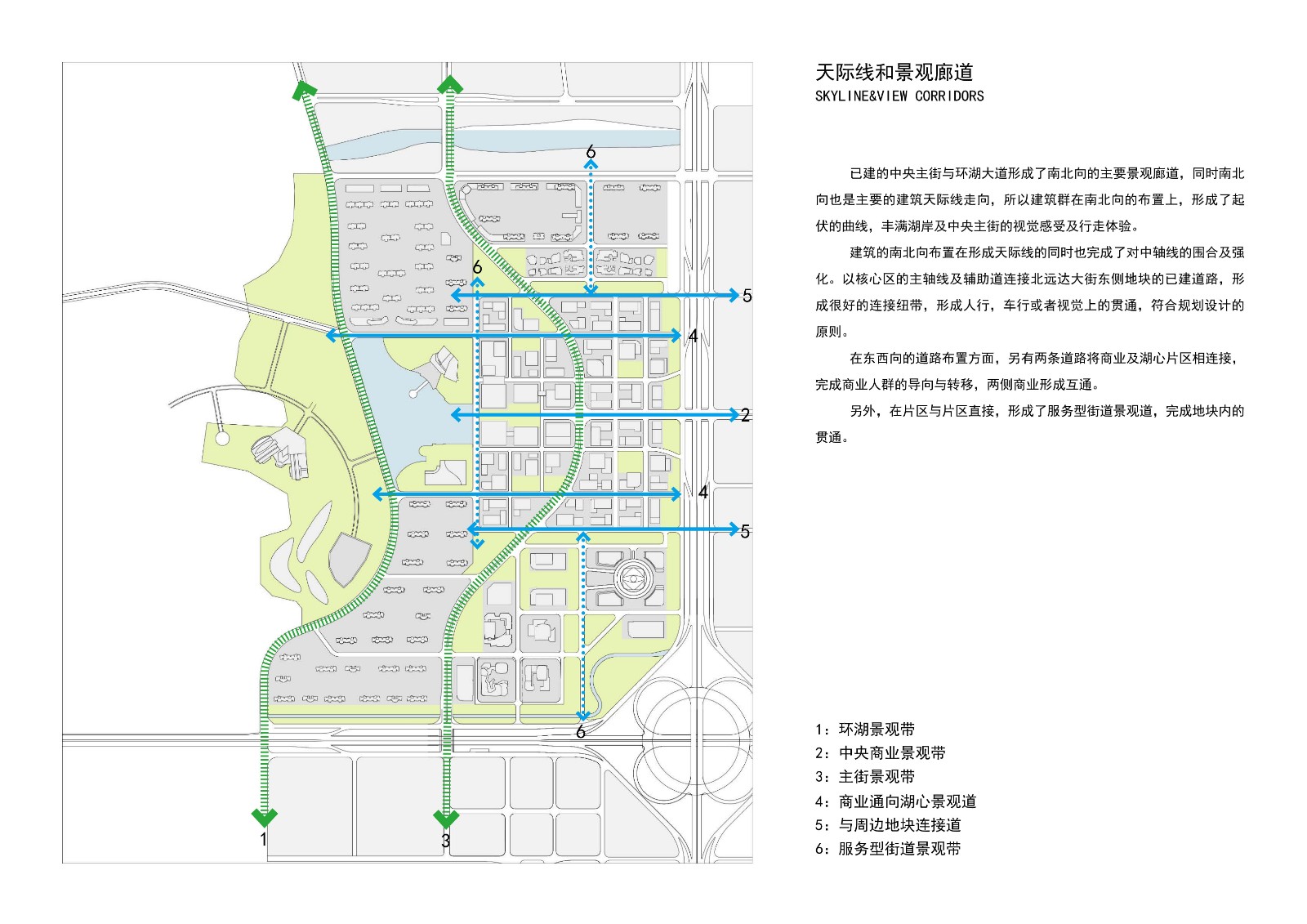 6
6
5
4
2
4
5
6
1
3

天际线和景观廊道
SKYLINE&VIEW CORRIDORS

已建的中央主街与环湖大道形成了南北向的主要景观廊道，同时南北向也是主要的建筑天际线走向，所以建筑群在南北向的布置上，形成了起伏的曲线，丰满湖岸及中央主街的视觉感受及行走体验。

建筑的南北向布置在形成天际线的同时也完成了对中轴线的围合及强化。以核心区的主轴线及辅助道连接北远达大街东侧地块的已建道路，形成很好的连接纽带，形成人行，车行或者视觉上的贯通，符合规划设计的原则。

在东西向的道路布置方面，另有两条道路将商业及湖心片区相连接，完成商业人群的导向与转移，两侧商业形成互通。

另外，在片区与片区直接，形成了服务型街道景观道，完成地块内的贯通。

1：环湖景观带
2：中央商业景观带
3：主街景观带
4：商业通向湖心景观道
5：与周边地块连接道
6：服务型街道景观带